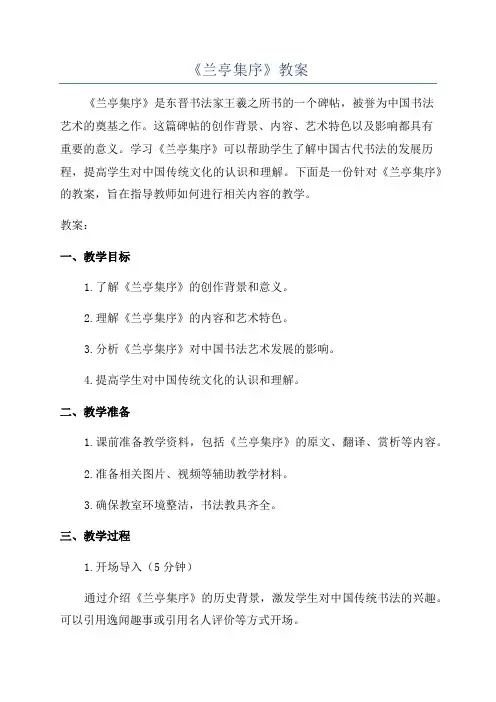 《兰亭集序》教案

《兰亭集序》是东晋书法家王羲之所书的一个碑帖，被誉为中国书法艺术的奠基之作。这篇碑帖的创作背景、内容、艺术特色以及影响都具有重要的意义。学习《兰亭集序》可以帮助学生了解中国古代书法的发展历程，提高学生对中国传统文化的认识和理解。下面是一份针对《兰亭集序》的教案，旨在指导教师如何进行相关内容的教学。

教案：

一、教学目标

1.了解《兰亭集序》的创作背景和意义。

2.理解《兰亭集序》的内容和艺术特色。

3.分析《兰亭集序》对中国书法艺术发展的影响。

4.提高学生对中国传统文化的认识和理解。

二、教学准备

1.课前准备教学资料，包括《兰亭集序》的原文、翻译、赏析等内容。

2.准备相关图片、视频等辅助教学材料。

3.确保教室环境整洁，书法教具齐全。

三、教学过程

1.开场导入（5分钟）

通过介绍《兰亭集序》的历史背景，激发学生对中国传统书法的兴趣。可以引用逸闻趣事或引用名人评价等方式开场。